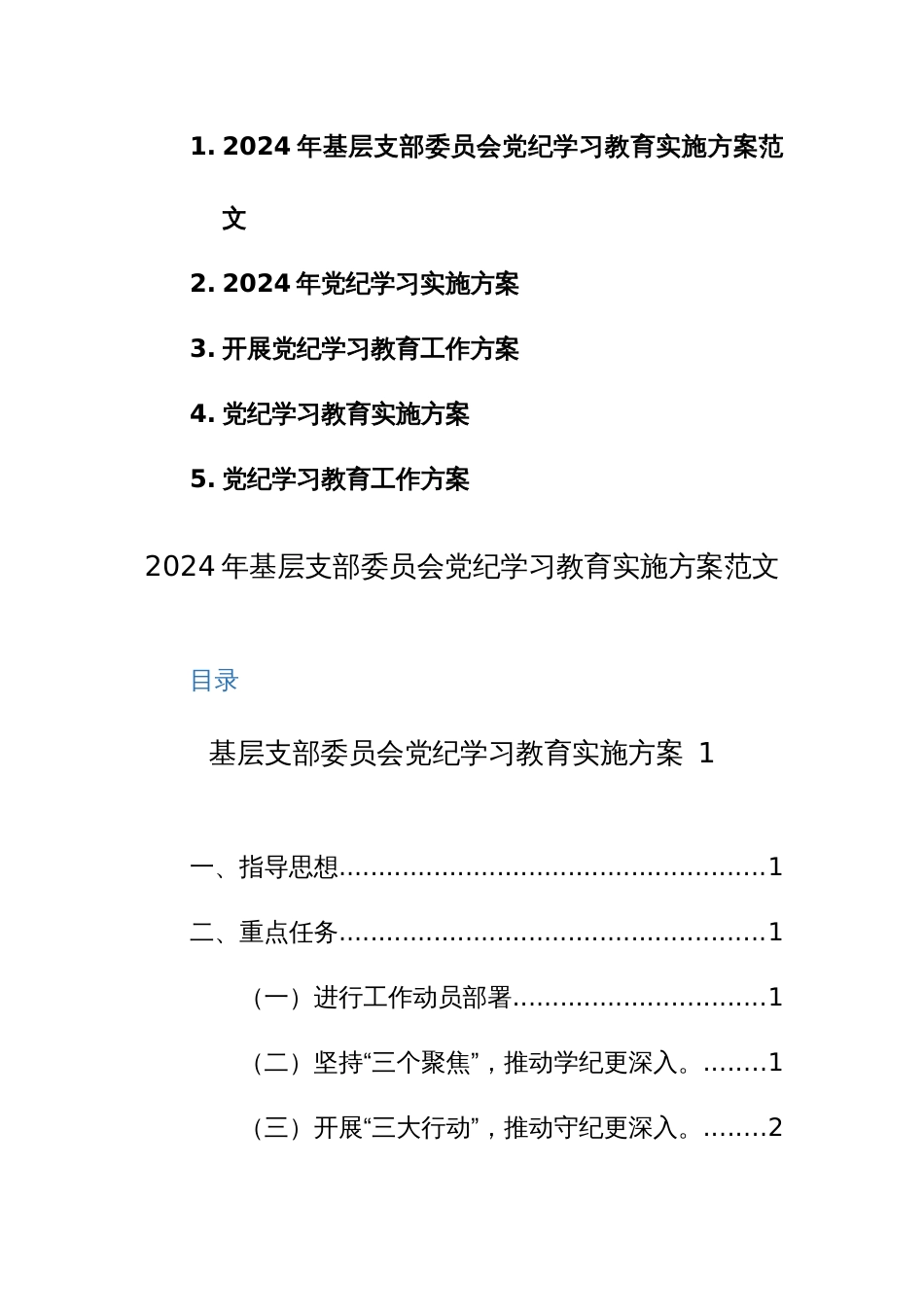 1. 2024年基层支部委员会党纪学习教育实施方案范文

2. 2024年党纪学习实施方案

3. 开展党纪学习教育工作方案

4. 党纪学习教育实施方案

5. 党纪学习教育工作方案

2024年基层支部委员会党纪学习教育实施方案范文

目录

基层支部委员会党纪学习教育实施方案 1

一、指导思想......................................................1

二、重点任务......................................................1

（一）进行工作动员部署................................1

（二）坚持“三个聚焦”，推动学纪更深入。........1

（三）开展“三大行动”，推动守纪更深入。........2